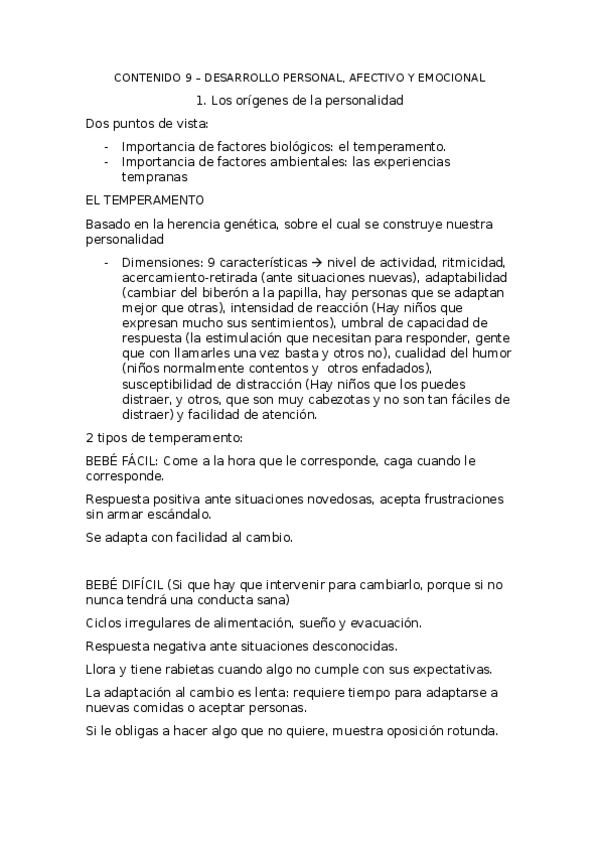 CONTENIDO 9 – DESARROLLO PERSONAL, AFECTIVO Y EMOCIONAL

1. Los orígenes de la personalidad

Dos puntos de vista:

- Importancia de factores biológicos: el temperamento.
- Importancia de factores ambientales: las experiencias tempranas

EL TEMPERAMENTO

Basado en la herencia genética, sobre el cual se construye nuestra personalidad

- Dimensiones: 9 características → nivel de actividad, ritmicidad, acercamiento-retirada (ante situaciones nuevas), adaptabilidad (cambiar del biberón a la papilla, hay personas que se adaptan mejor que otras), intensidad de reacción (Hay niños que expresan mucho sus sentimientos), umbral de capacidad de respuesta (la estimulación que necesitan para responder, gente que con llamarles una vez basta y otros no), cualidad del humor (niños normalmente contentos y otros enfadados), susceptibilidad de distracción (Hay niños que los puedes distraer, y otros, que son muy cabezotas y no son tan fáciles de distraer) y facilidad de atención.

2 tipos de temperamento:

BEBÉ FÁCIL: Come a la hora que le corresponde, caga cuando le corresponde.

Respuesta positiva ante situaciones novedosas, acepta frustraciones sin armar escándalo.

Se adapta con facilidad al cambio.

BEBÉ DIFÍCIL (Si que hay que intervenir para cambiarlo, porque si no nunca tendrá una conducta sana)

Ciclos irregulares de alimentación, sueño y evacuación.

Respuesta negativa ante situaciones desconocidas.

Llora y tiene rabietas cuando algo no cumple con sus expectativas.

La adaptación al cambio es lenta: requiere tiempo para adaptarse a nuevas comidas o aceptar personas.

Si le obligas a hacer algo que no quiere, muestra oposición rotunda.